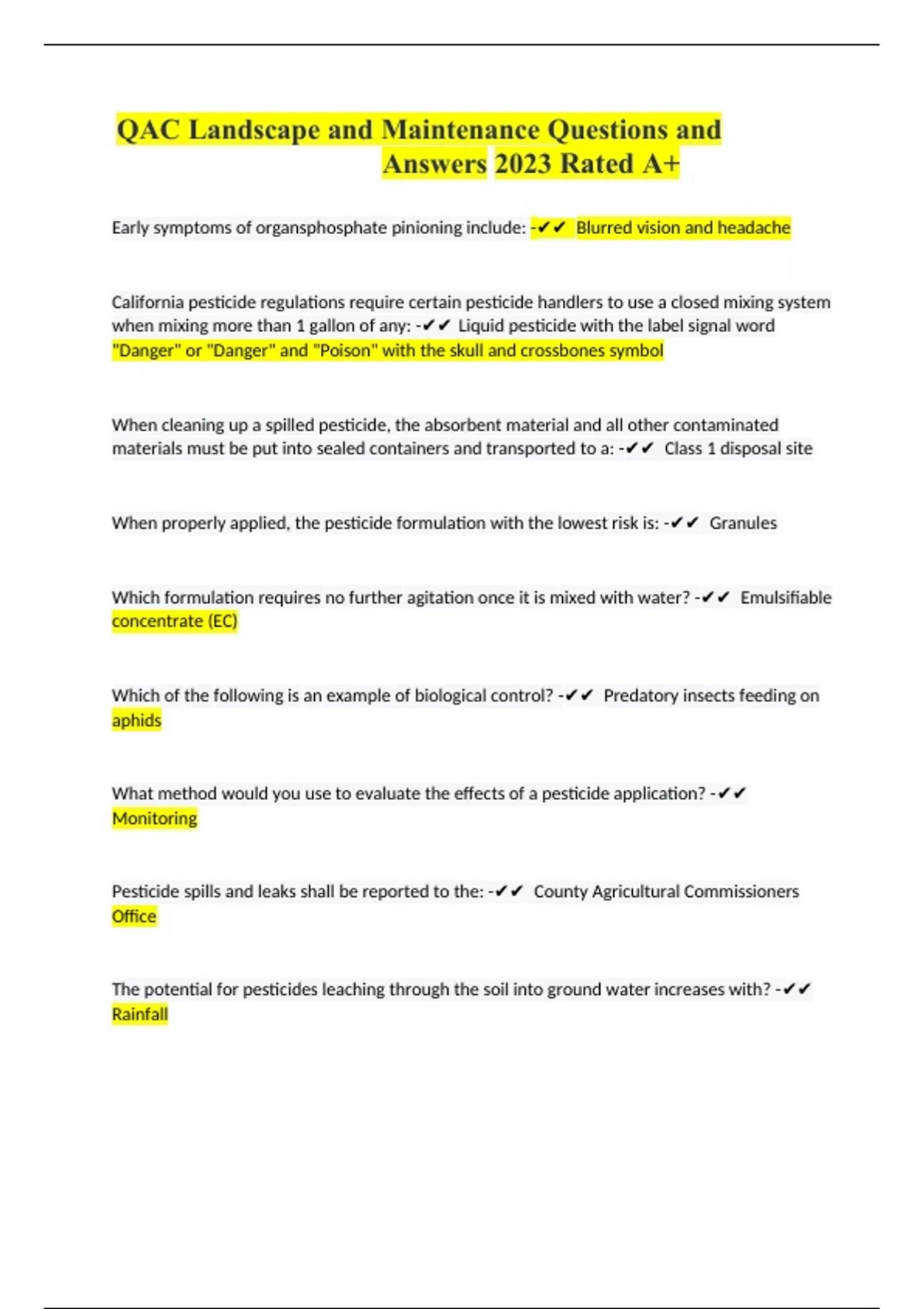 QAC Landscape and Maintenance Questions and Answers 2023 Rated A+

Early symptoms of organsphosphate pinioning include: -✔✔ Blurred vision and headache

California pesticide regulations require certain pesticide handlers to use a closed mixing system when mixing more than 1 gallon of any: -✔✔ Liquid pesticide with the label signal word "Danger" or "Danger" and "Poison" with the skull and crossbones symbol

When cleaning up a spilled pesticide, the absorbent material and all other contaminated materials must be put into sealed containers and transported to a: -✔✔ Class 1 disposal site

When properly applied, the pesticide formulation with the lowest risk is: -✔✔ Granules

Which formulation requires no further agitation once it is mixed with water? -✔✔ Emulsifiable concentrate (EC)

Which of the following is an example of biological control? -✔✔ Predatory insects feeding on aphids

What method would you use to evaluate the effects of a pesticide application? -✔✔ Monitoring

Pesticide spills and leaks shall be reported to the: -✔✔ County Agricultural Commissioners Office

The potential for pesticides leaching through the soil into ground water increases with? -✔✔ Rainfall